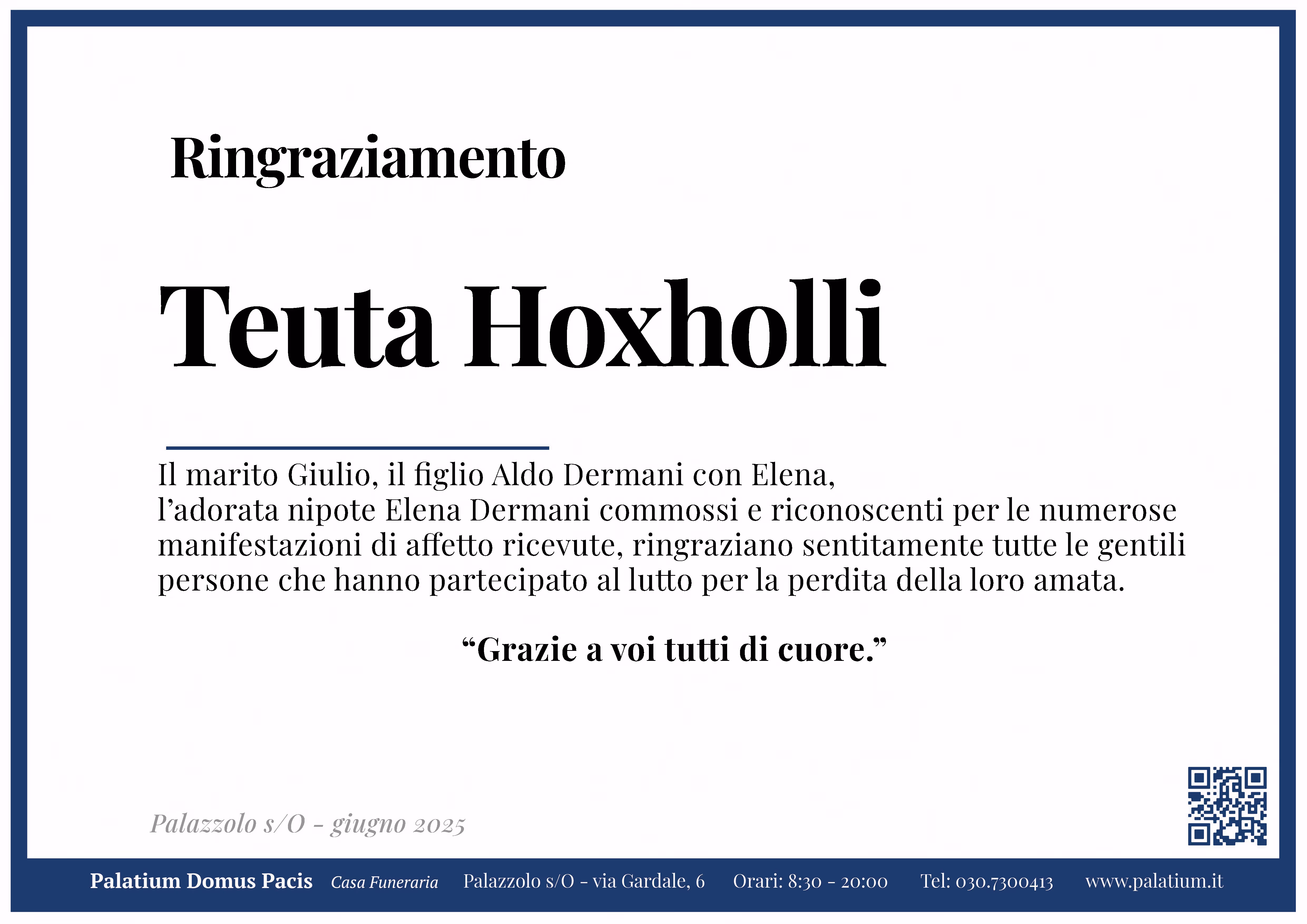 Ringraziamento

Teuta Hoxholli

Il marito Giulio, il figlio Aldo Dermani con Elena, l’adorata nipote Elena Dermani commossi e riconoscenti per le numerose manifestazioni di affetto ricevute, ringraziano sentitamente tutte le gentili persone che hanno partecipato al lutto per la perdita della loro amata.

“Grazie a voi tutti di cuore.”

Palazzolo s/O - giugno 2025

Palatium Domus Pacis Casa Funeraria Palazzolo s/O - via Gardale, 6 Orari: 8:30 - 20:00 Tel: 030.7300413 www.palatium.it